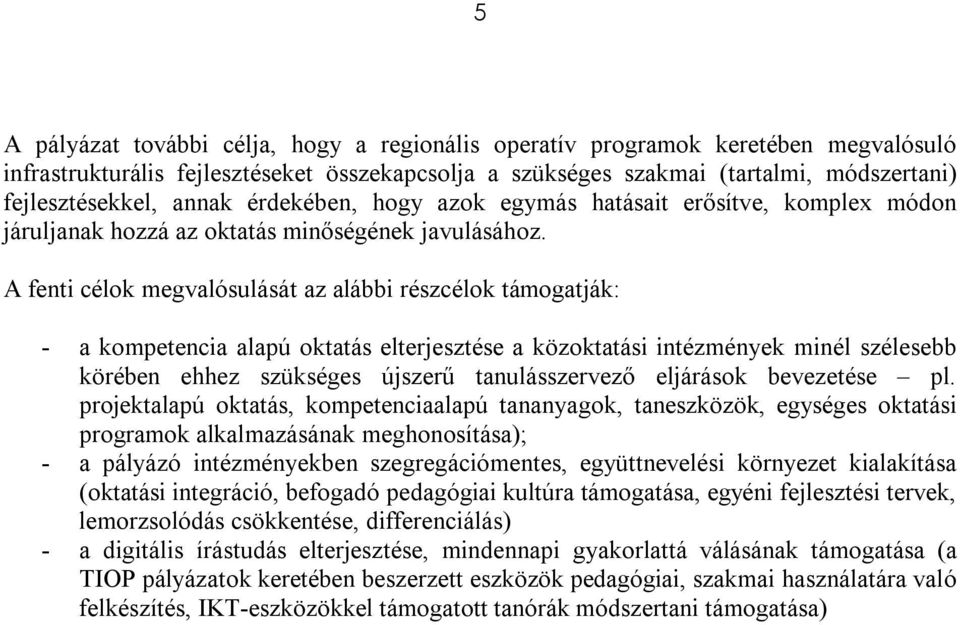 5

A pályázat további célja, hogy a regionális operatív programok keretében megvalósuló infrastrukturális fejlesztéseket összekapcsolja a szükséges szakmai (tartalmi, módszertani) fejlesztésekkel, annak érdekében, hogy azok egymás hatásait erősítve, komplex módon járuljanak hozzá az oktatás minőségének javulásához.

A fenti célok megvalósulását az alábbi részcélok támogatják:

- a kompetencia alapú oktatás elterjesztése a közoktatási intézmények minél szélesebb körében ehhez szükséges újszerű tanulásszervező eljárások bevezetése – pl. projektalapú oktatás, kompetenciaalapú tananyagok, taneszközök, egységes oktatási programok alkalmazásának meghonosítása);
- a pályázó intézményekben szegregációmentes, együttnevelési környezet kialakítása (oktatási integráció, befogadó pedagógiai kultúra támogatása, egyéni fejlesztési tervek, lemorzsolódás csökkentése, differenciálás)
- a digitális írástudás elterjesztése, mindennapi gyakorlattá válásának támogatása (a TIOP pályázatok keretében beszerzett eszközök pedagógiai, szakmai használatára való felkészítés, IKT-eszközökkel támogatott tanórák módszertani támogatása)